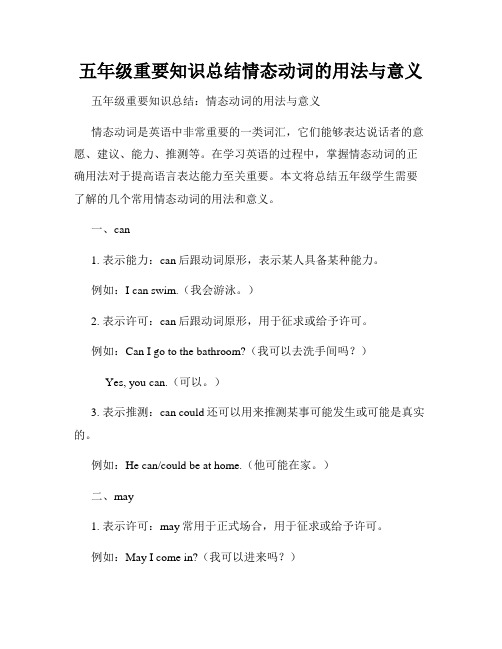 五年级重要知识总结情态动词的用法与意义

五年级重要知识总结：情态动词的用法与意义

情态动词是英语中非常重要的一类词汇，它们能够表达说话者的意愿、建议、能力、推测等。在学习英语的过程中，掌握情态动词的正确用法对于提高语言表达能力至关重要。本文将总结五年级学生需要了解的几个常用情态动词的用法和意义。

一、can

1. 表示能力：can 后跟动词原形，表示某人具备某种能力。

例如：I can swim.（我会游泳。）

2. 表示许可：can 后跟动词原形，用于征求或给予许可。

例如：Can I go to the bathroom?（我可以去洗手间吗？）

Yes, you can.（可以。）

3. 表示推测：can could 还可以用来推测某事可能发生或可能是真实的。

例如：He can/could be at home.（他可能在家。）

二、may

1. 表示许可：may 常用于正式场合，用于征求或给予许可。

例如：May I come in?（我可以进来吗？）